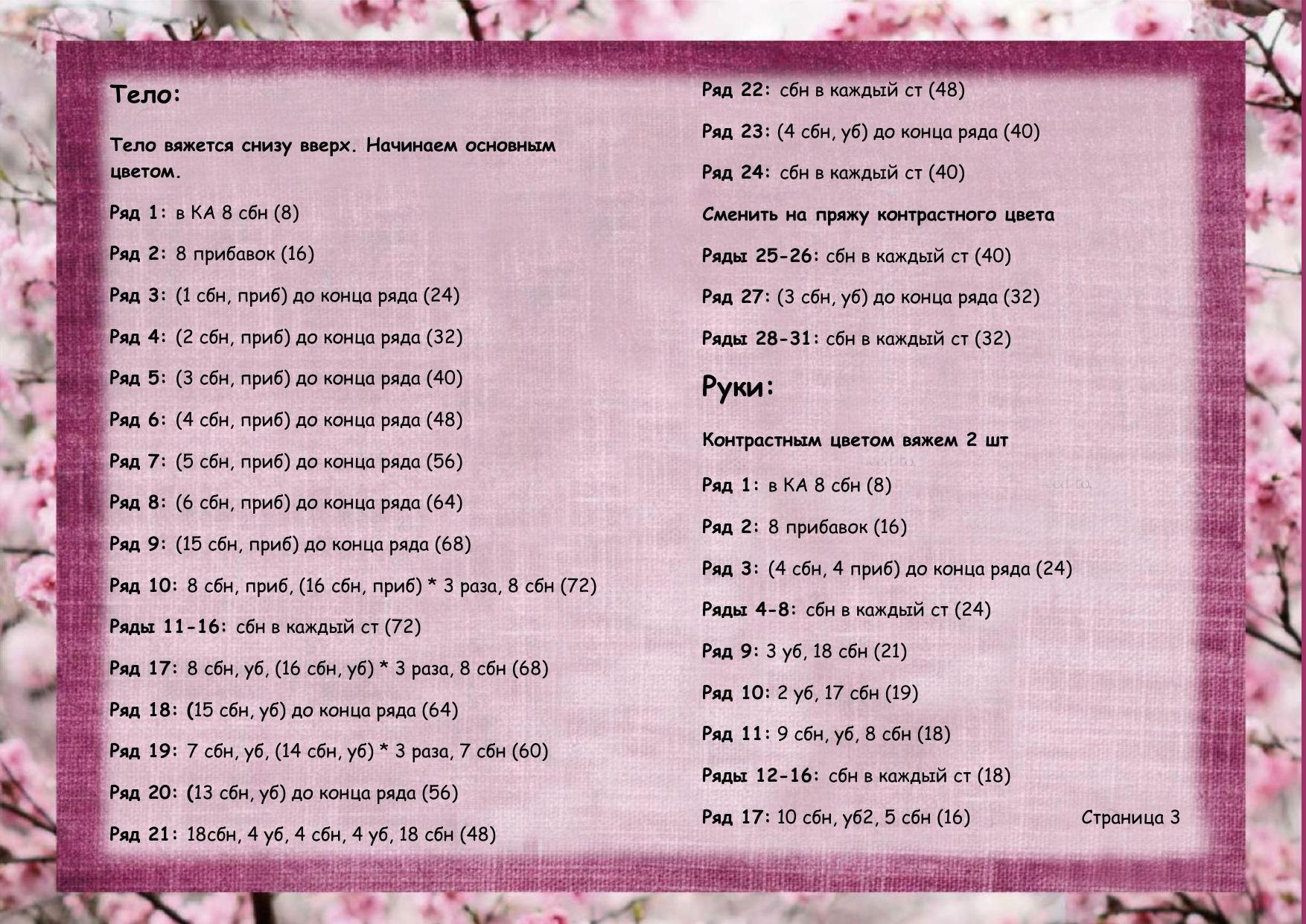 Тело:

Тело вяжется снизу вверх. Начинаем основным цветом.

Ряд 1: в КА 8 сбн (8)

Ряд 2: 8 прибавок (16)

Ряд 3: (1 сбн, приб) до конца ряда (24)

Ряд 4: (2 сбн, приб) до конца ряда (32)

Ряд 5: (3 сбн, приб) до конца ряда (40)

Ряд 6: (4 сбн, приб) до конца ряда (48)

Ряд 7: (5 сбн, приб) до конца ряда (56)

Ряд 8: (6 сбн, приб) до конца ряда (64)

Ряд 9: (15 сбн, приб) до конца ряда (68)

Ряд 10: 8 сбн, приб, (16 сбн, приб) * 3 раза, 8 сбн (72)

Ряды 11-16: сбн в каждый ст (72)

Ряд 17: 8 сбн, уб, (16 сбн, уб) * 3 раза, 8 сбн (68)

Ряд 18: (15 сбн, уб) до конца ряда (64)

Ряд 19: 7 сбн, уб, (14 сбн, уб) * 3 раза, 7 сбн (60)

Ряд 20: (13 сбн, уб) до конца ряда (56)

Ряд 21: 18сбн, 4 уб, 4 сбн, 4 уб, 18 сбн (48)

Ряд 22: сбн в каждый ст (48)

Ряд 23: (4 сбн, уб) до конца ряда (40)

Ряд 24: сбн в каждый ст (40)

Сменить на пряжу контрастного цвета

Ряды 25-26: сбн в каждый ст (40)

Ряд 27: (3 сбн, уб) до конца ряда (32)

Ряды 28-31: сбн в каждый ст (32)

Руки:

Контрастным цветом вяжем 2 шт

Ряд 1: в КА 8 сбн (8)

Ряд 2: 8 прибавок (16)

Ряд 3: (4 сбн, 4 приб) до конца ряда (24)

Ряды 4-8: сбн в каждый ст (24)

Ряд 9: 3 уб, 18 сбн (21)

Ряд 10: 2 уб, 17 сбн (19)

Ряд 11: 9 сбн, уб, 8 сбн (18)

Ряды 12-16: сбн в каждый ст (18)

Ряд 17: 10 сбн, уб2, 5 сбн (16)

Страница 3